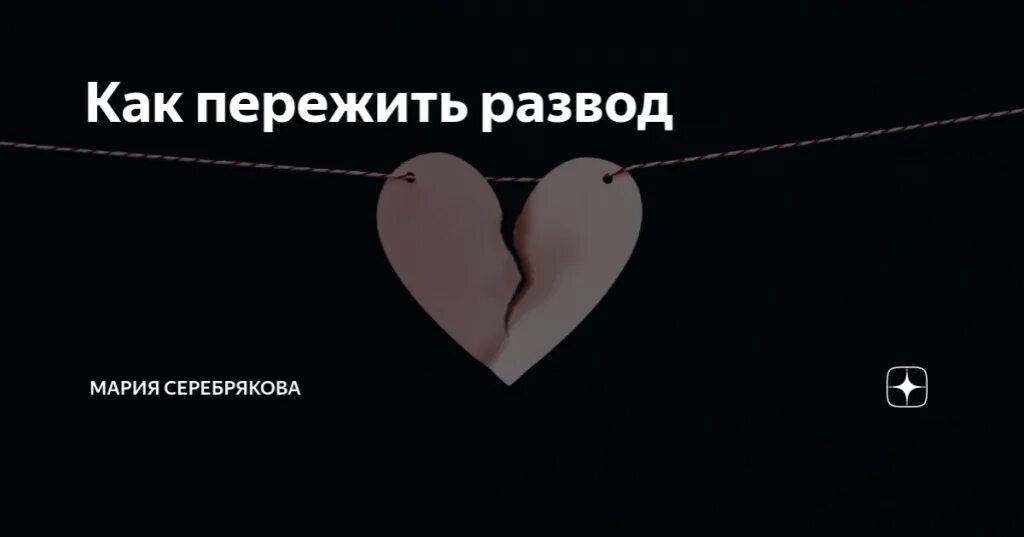 Как пережить развод

МАРИЯ СЕРЕБРЯКОВА